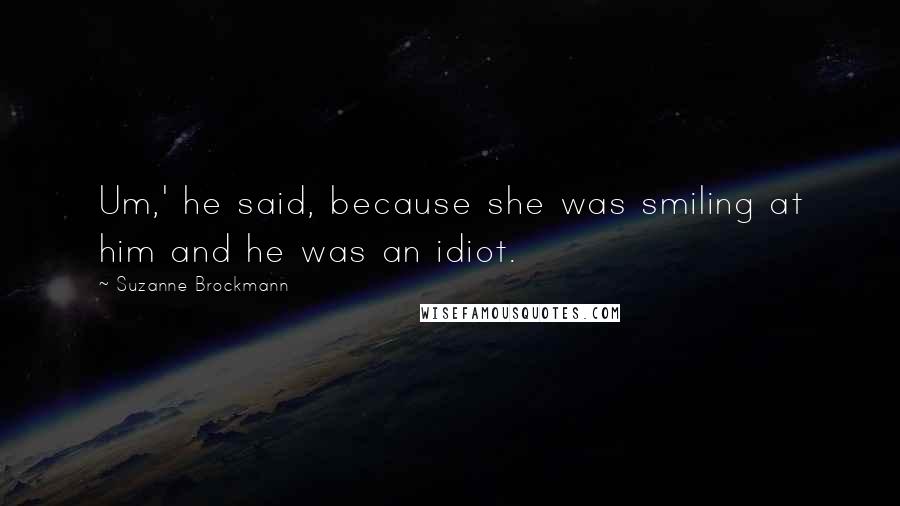 Um,' he said, because she was smiling at him and he was an idiot.

~ Suzanne Brockmann

WISEFAMOUSQUOTES.COM